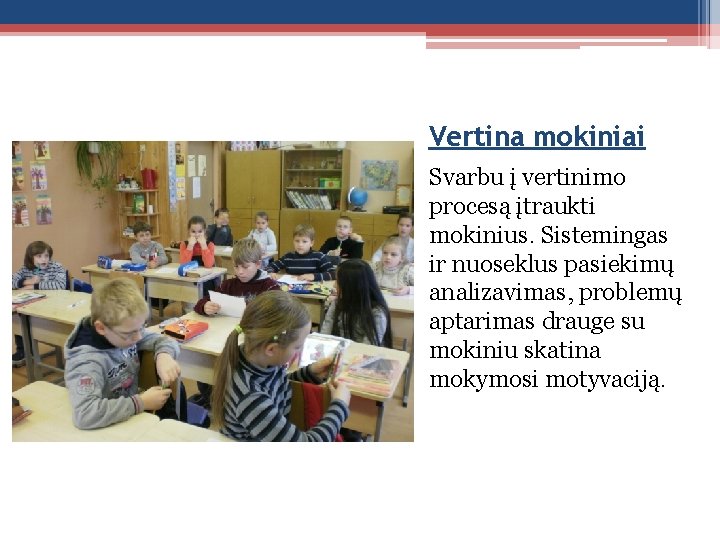 Vertina mokiniai

Svarbu į vertinimo procesą įtraukti mokinius. Sistemingas ir nuoseklus pasiekimų analizavimas, problemų aptarimas drauge su mokiniu skatina mokymosi motyvaciją.